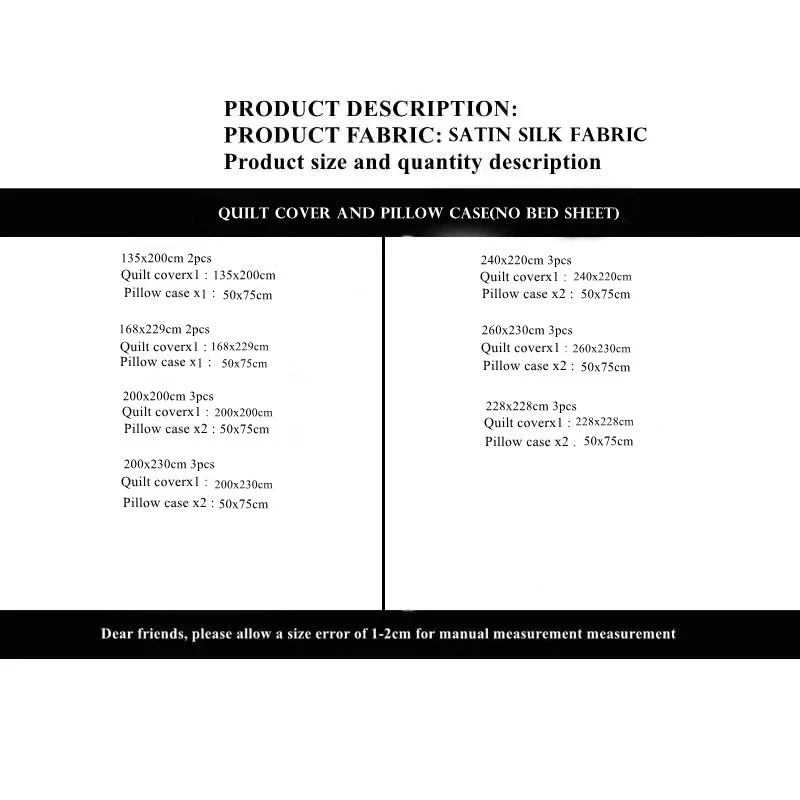 PRODUCT DESCRIPTION:
PRODUCT FABRIC: SATIN SILK FABRIC
Product size and quantity description

QUILT COVER AND PILLOW CASE(NO BED SHEET)

135x200cm 2pcs
Quilt coverx1 : 135x200cm
Pillow case x1 : 50x75cm

168x229cm 2pcs
Quilt coverx1 : 168x229cm
Pillow case x1 : 50x75cm

200x200cm 3pcs
Quilt coverx1 : 200x200cm
Pillow case x2 : 50x75cm

200x230cm 3pcs
Quilt coverx1 : 200x230cm
Pillow case x2 : 50x75cm

240x220cm 3pcs
Quilt coverx1 : 240x220cm
Pillow case x2 : 50x75cm

260x230cm 3pcs
Quilt coverx1 : 260x230cm
Pillow case x2 : 50x75cm

228x228cm 3pcs
Quilt coverx1 : 228x228cm
Pillow case x2 . 50x75cm

Dear friends, please allow a size error of 1-2cm for manual measurement measurement